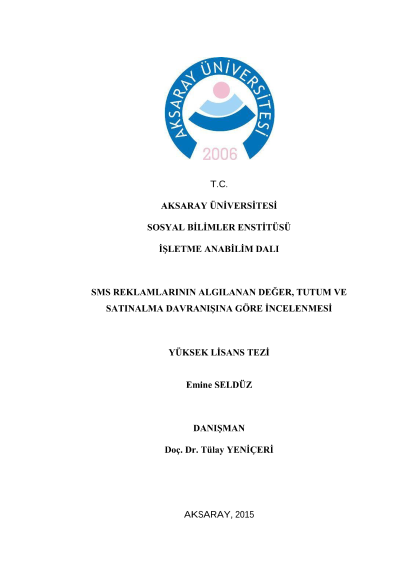 AKSARAY ÜNİVERSİTESİ
2006

T.C.

AKSARAY ÜNİVERSİTESİ

SOSYAL BİLİMLER ENSTİTÜSÜ

İŞLETME ANABİLİM DALI

SMS REKLAMLARININ ALGILANAN DEĞER, TUTUM VE SATINALMA DAVRANIŞINA GÖRE İNCELENMESİ

YÜKSEK LİSANS TEZİ

Emine SELDÜZ

DANIŞMAN

Doç. Dr. Tülay YENİÇERİ

AKSARAY, 2015